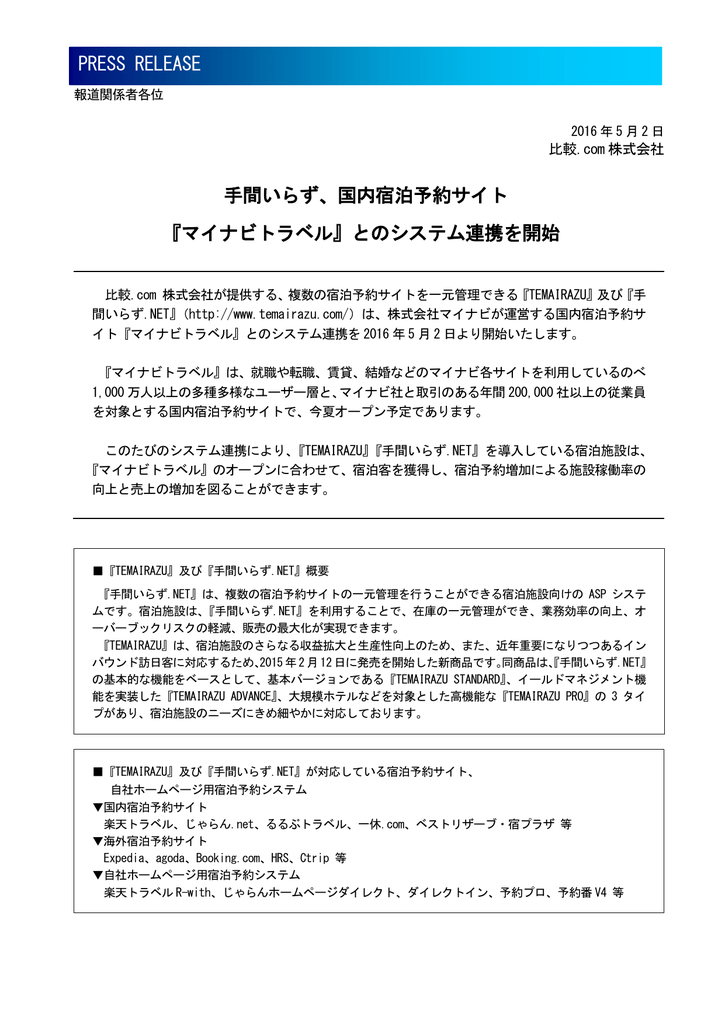 PRESS RELEASE

報道関係者各位

2016 年 5 月 2 日
比較.com 株式会社

手間いらず、国内宿泊予約サイト
『マイナビトラベル』とのシステム連携を開始

比較.com 株式会社が提供する、複数の宿泊予約サイトを一元管理できる『TEMAIRAZU』及び『手間いらず.NET』(http://www.temairazu.com/) は、株式会社マイナビが運営する国内宿泊予約サイト『マイナビトラベル』とのシステム連携を 2016 年 5 月 2 日より開始いたします。

『マイナビトラベル』は、就職や転職、賃貸、結婚などのマイナビ各サイトを利用しているのべ 1,000 万人以上の多種多様なユーザー層と、マイナビ社と取引のある年間 200,000 社以上の従業員を対象とする国内宿泊予約サイトで、今夏オープン予定であります。

このたびのシステム連携により、『TEMAIRAZU』『手間いらず.NET』を導入している宿泊施設は、『マイナビトラベル』のオープンに合わせて、宿泊客を獲得し、宿泊予約増加による施設稼働率の向上と売上の増加を図ることができます。

■『TEMAIRAZU』及び『手間いらず.NET』概要
『手間いらず.NET』は、複数の宿泊予約サイトの一元管理を行うことができる宿泊施設向けの ASP システムです。宿泊施設は、『手間いらず.NET』を利用することで、在庫の一元管理ができ、業務効率の向上、オーバーブックリスクの軽減、販売の最大化が実現できます。
『TEMAIRAZU』は、宿泊施設のさらなる収益拡大と生産性向上のため、また、近年重要になりつつあるインバウンド訪日客に対応するため、2015 年 2 月 12 日に発売を開始した新商品です。同商品は、『手間いらず.NET』の基本的な機能をベースとして、基本バージョンである『TEMAIRAZU STANDARD』、イールドマネジメント機能を実装した『TEMAIRAZU ADVANCE』、大規模ホテルなどを対象とした高機能な『TEMAIRAZU PRO』の 3 タイプがあり、宿泊施設のニーズにきめ細やかに対応しております。

■『TEMAIRAZU』及び『手間いらず.NET』が対応している宿泊予約サイト、
自社ホームページ用宿泊予約システム
▼国内宿泊予約サイト
楽天トラベル、じゃらん.net、るるぶトラベル、一休.com、ベストリザーブ・宿プラザ 等
▼海外宿泊予約サイト
Expedia、agoda、Booking.com、HRS、Ctrip 等
▼自社ホームページ用宿泊予約システム
楽天トラベル R-with、じゃらんホームページダイレクト、ダイレクトイン、予約プロ、予約番 V4 等